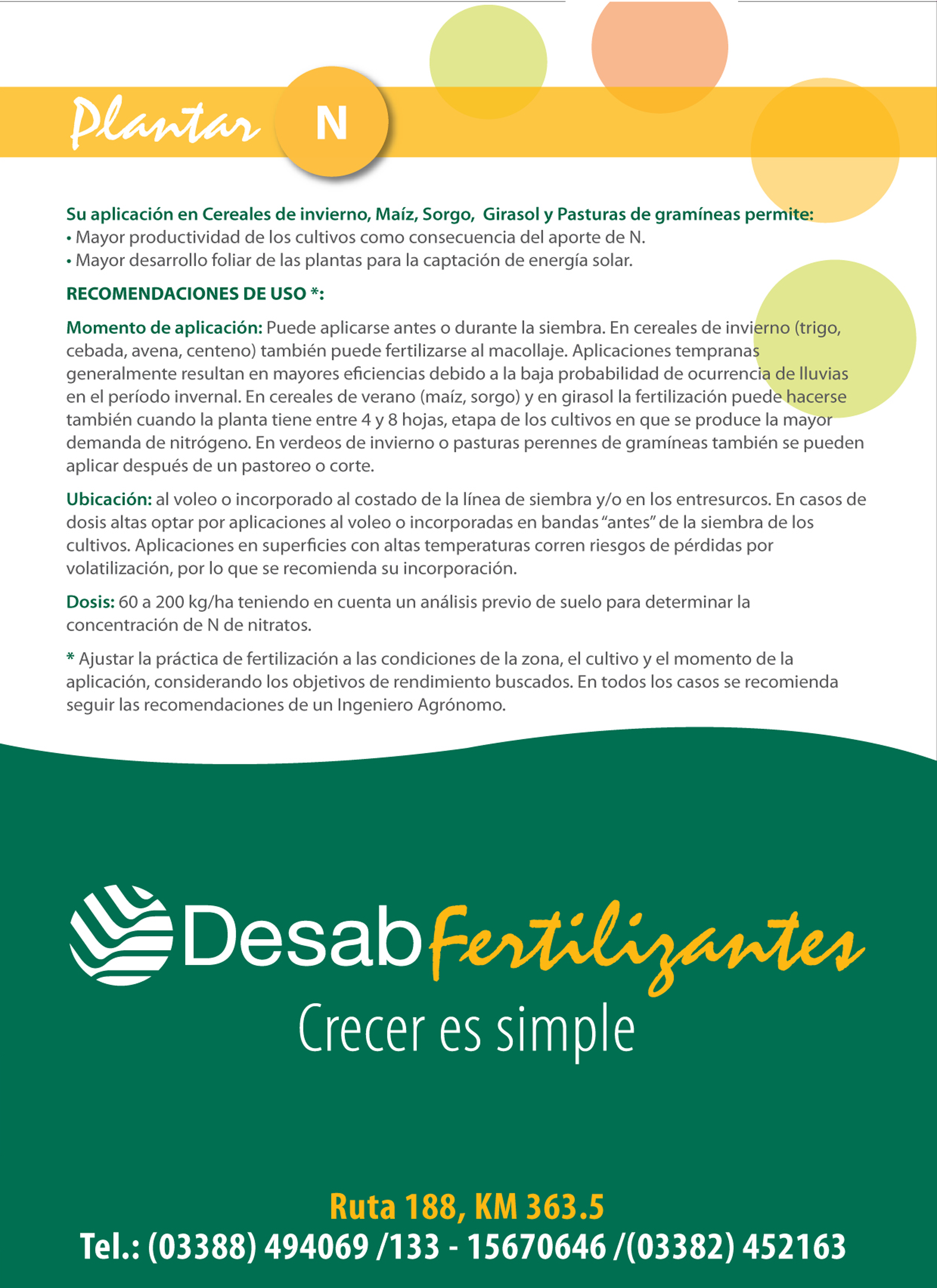 Plantar N

Su aplicación en Cereales de invierno, Maíz, Sorgo, Girasol y Pasturas de gramíneas permite:
• Mayor productividad de los cultivos como consecuencia del aporte de N.
• Mayor desarrollo foliar de las plantas para la captación de energía solar.

RECOMENDACIONES DE USO *:

Momento de aplicación: Puede aplicarse antes o durante la siembra. En cereales de invierno (trigo, cebada, avena, centeno) también puede fertilizarse al macollaje. Aplicaciones tempranas generalmente resultan en mayores eficiencias debido a la baja probabilidad de ocurrencia de lluvias en el período invernal. En cereales de verano (maíz, sorgo) y en girasol la fertilización puede hacerse también cuando la planta tiene entre 4 y 8 hojas, etapa de los cultivos en que se produce la mayor demanda de nitrógeno. En verdeos de invierno o pasturas perennes de gramíneas también se pueden aplicar después de un pastoreo o corte.

Ubicación: al voleo o incorporado al costado de la línea de siembra y/o en los entresurcos. En casos de dosis altas optar por aplicaciones al voleo o incorporadas en bandas “antes” de la siembra de los cultivos. Aplicaciones en superficies con altas temperaturas corren riesgos de pérdidas por volatilización, por lo que se recomienda su incorporación.

Dosis: 60 a 200 kg/ha teniendo en cuenta un análisis previo de suelo para determinar la concentración de N de nitratos.

* Ajustar la práctica de fertilización a las condiciones de la zona, el cultivo y el momento de la aplicación, considerando los objetivos de rendimiento buscados. En todos los casos se recomienda seguir las recomendaciones de un Ingeniero Agrónomo.

Desab Fertilizantes
Crecer es simple

Ruta 188, KM 363.5
Tel.: (03388) 494069 /133 - 15670646 /(03382) 452163